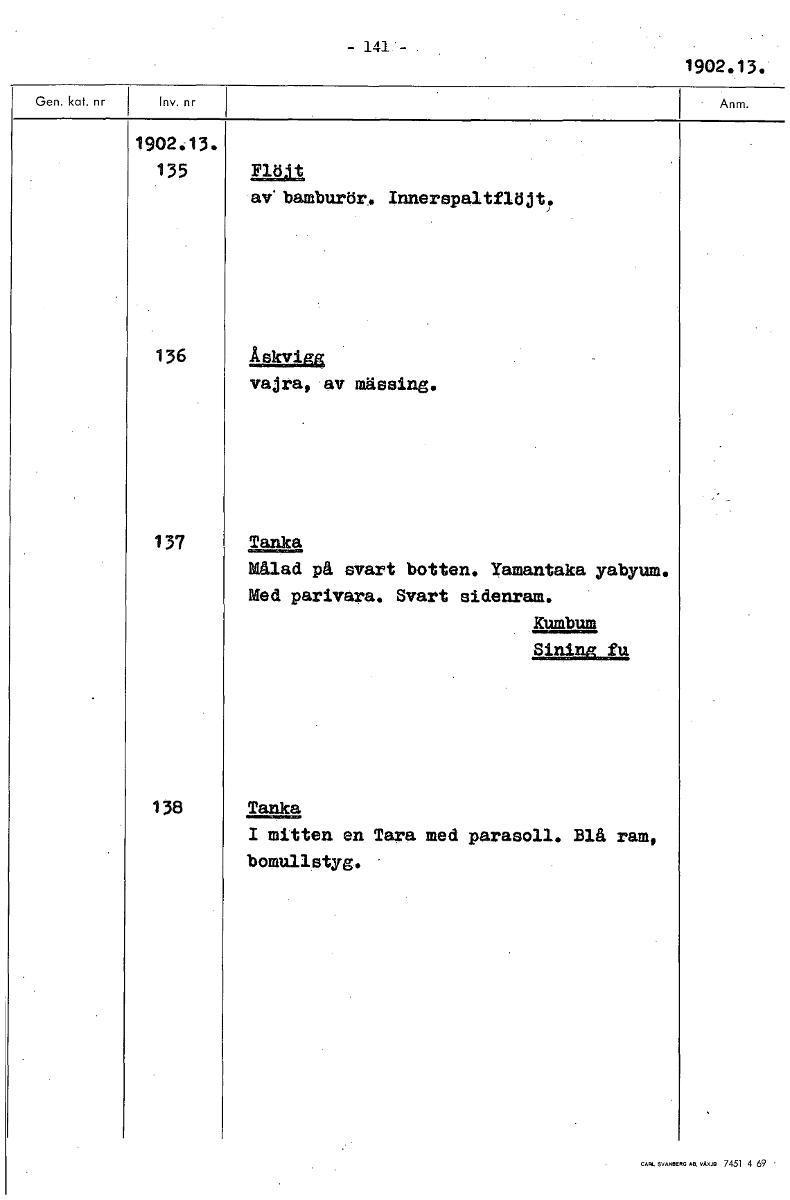 - 141 -

1902.13.

| Gen. kat. nr | Inv. nr | | Anm. |
|---|---|---|---|
| | 1902.13. 135 | Flöjt av bamburör. Innerspaltflöjt. | |
| | 136 | Åskvigg vajra, av mässing. | |
| | 137 | Tanka Målad på svart botten. Yamantaka yabyum. Med parivara. Svart sidenram. Kumbum Sining fu | |
| | 138 | Tanka I mitten en Tara med parasoll. Blå ram, bomullstyg. | |

CARL SVANBERG AB, VÄXJÖ 7451 4 69